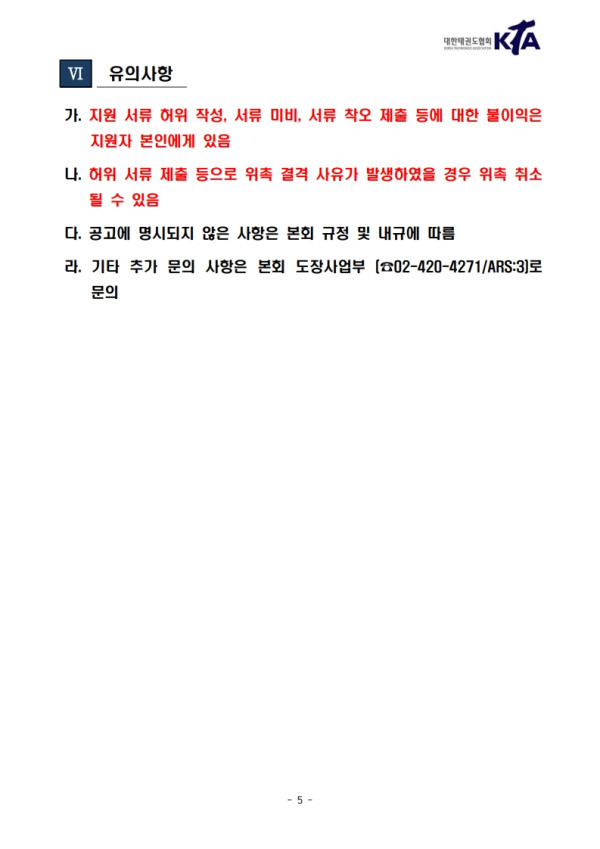 대한태권도협회 KOREA TAEKWONDO ASSOCIATION KTA

Ⅵ 유의사항

가. 지원 서류 허위 작성, 서류 미비, 서류 착오 제출 등에 대한 불이익은 지원자 본인에게 있음

나. 허위 서류 제출 등으로 위촉 결격 사유가 발생하였을 경우 위촉 취소 될 수 있음

다. 공고에 명시되지 않은 사항은 본회 규정 및 내규에 따름

라. 기타 추가 문의 사항은 본회 도장사업부 (☎02-420-4271/ARS:3)로 문의

- 5 -